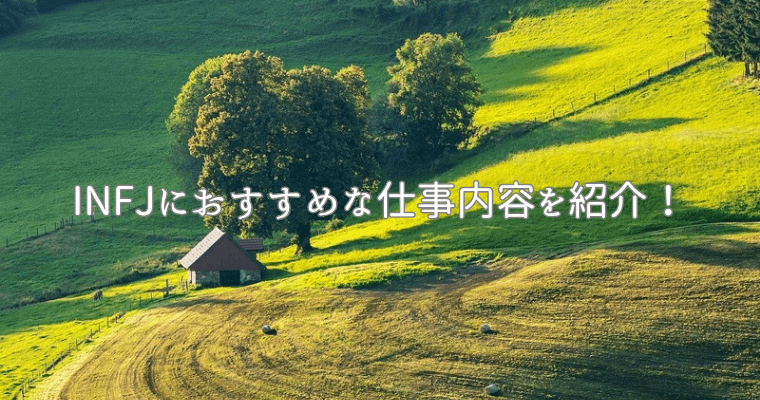 INFJにおすすめな仕事内容を紹介！